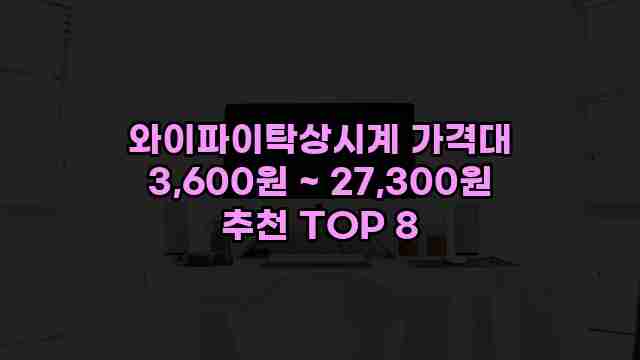 와이파이탁상시계 가격대
3,600원 ~ 27,300원
추천 TOP 8